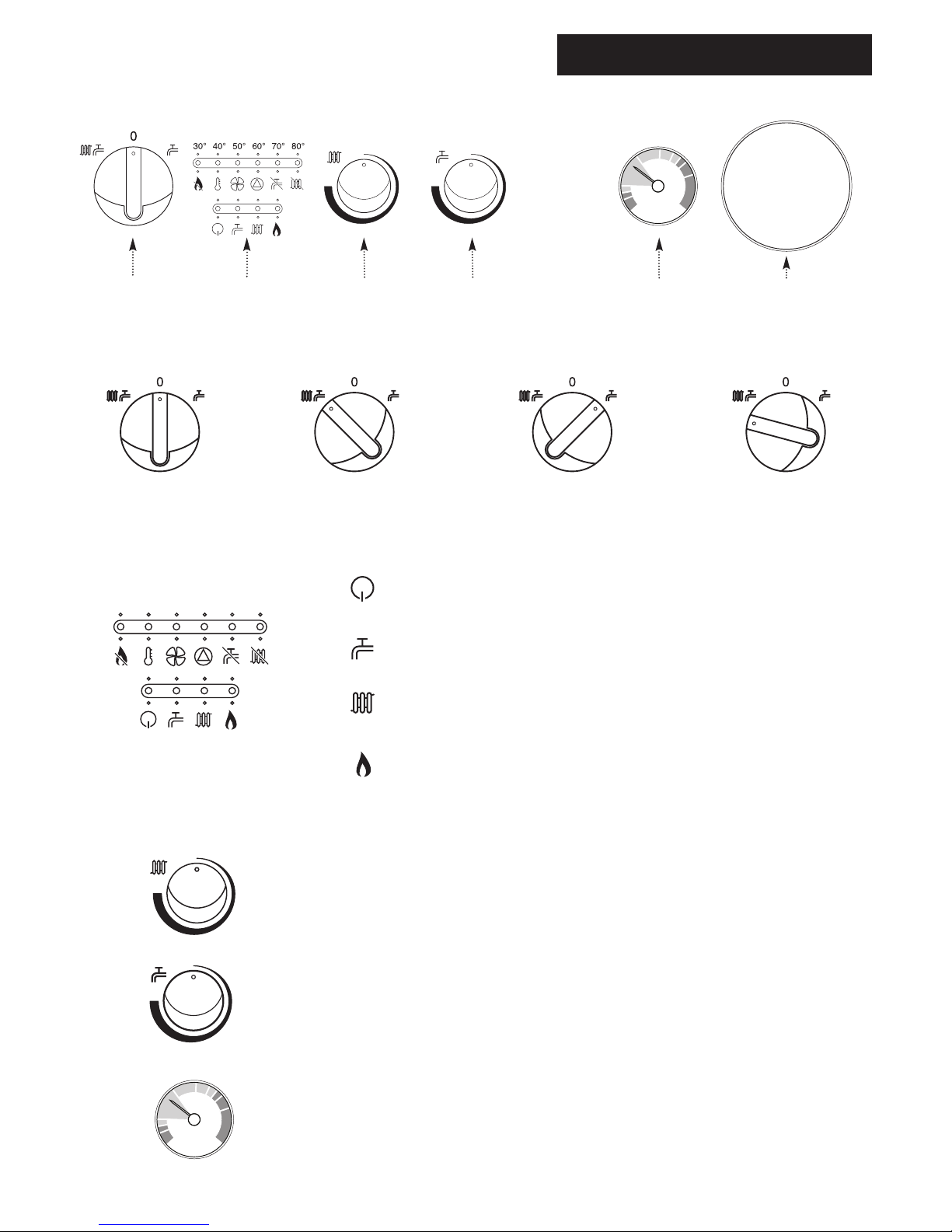 0

30° 40° 50° 60° 70° 80°

0

0

0

0